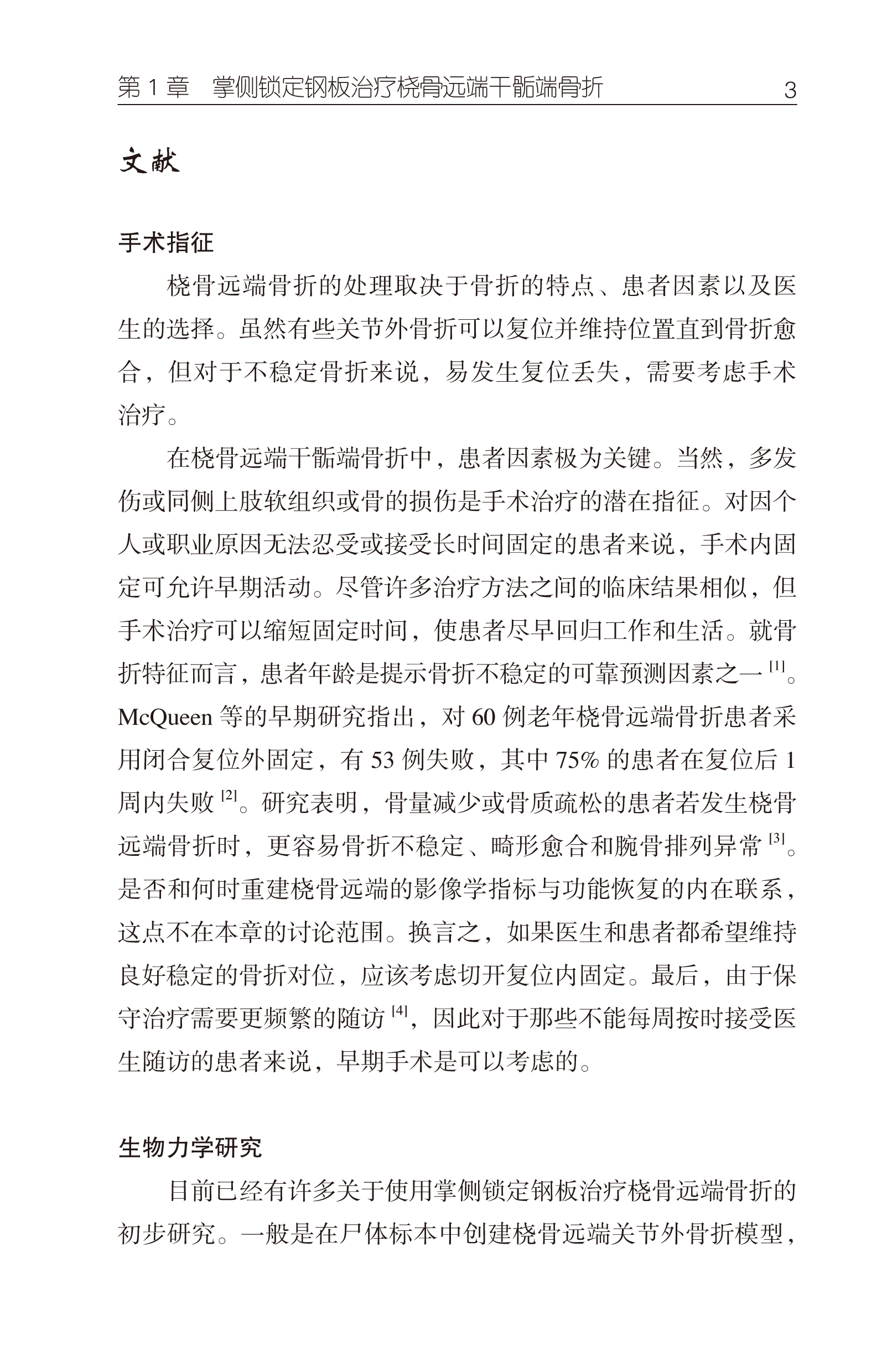 第 1 章　掌侧锁定钢板治疗桡骨远端干骺端骨折　3

文献

手术指征

桡骨远端骨折的处理取决于骨折的特点、患者因素以及医生的选择。虽然有些关节外骨折可以复位并维持位置直到骨折愈合，但对于不稳定骨折来说，易发生复位丢失，需要考虑手术治疗。

在桡骨远端干骺端骨折中，患者因素极为关键。当然，多发伤或同侧上肢软组织或骨的损伤是手术治疗的潜在指征。对因个人或职业原因无法忍受或接受长时间固定的患者来说，手术内固定可允许早期活动。尽管许多治疗方法之间的临床结果相似，但手术治疗可以缩短固定时间，使患者尽早回归工作和生活。就骨折特征而言，患者年龄是提示骨折不稳定的可靠预测因素之一 $^{[1]}$。McQueen 等的早期研究指出，对 60 例老年桡骨远端骨折患者采用闭合复位外固定，有 53 例失败，其中 75% 的患者在复位后 1 周内失败 $^{[2]}$。研究表明，骨量减少或骨质疏松的患者若发生桡骨远端骨折时，更容易骨折不稳定、畸形愈合和腕骨排列异常 $^{[3]}$。是否和何时重建桡骨远端的影像学指标与功能恢复的内在联系，这点不在本章的讨论范围。换言之，如果医生和患者都希望维持良好稳定的骨折对位，应该考虑切开复位内固定。最后，由于保守治疗需要更频繁的随访 $^{[4]}$，因此对于那些不能每周按时接受医生随访的患者来说，早期手术是可以考虑的。

生物力学研究

目前已经有许多关于使用掌侧锁定钢板治疗桡骨远端骨折的初步研究。一般是在尸体标本中创建桡骨远端关节外骨折模型，